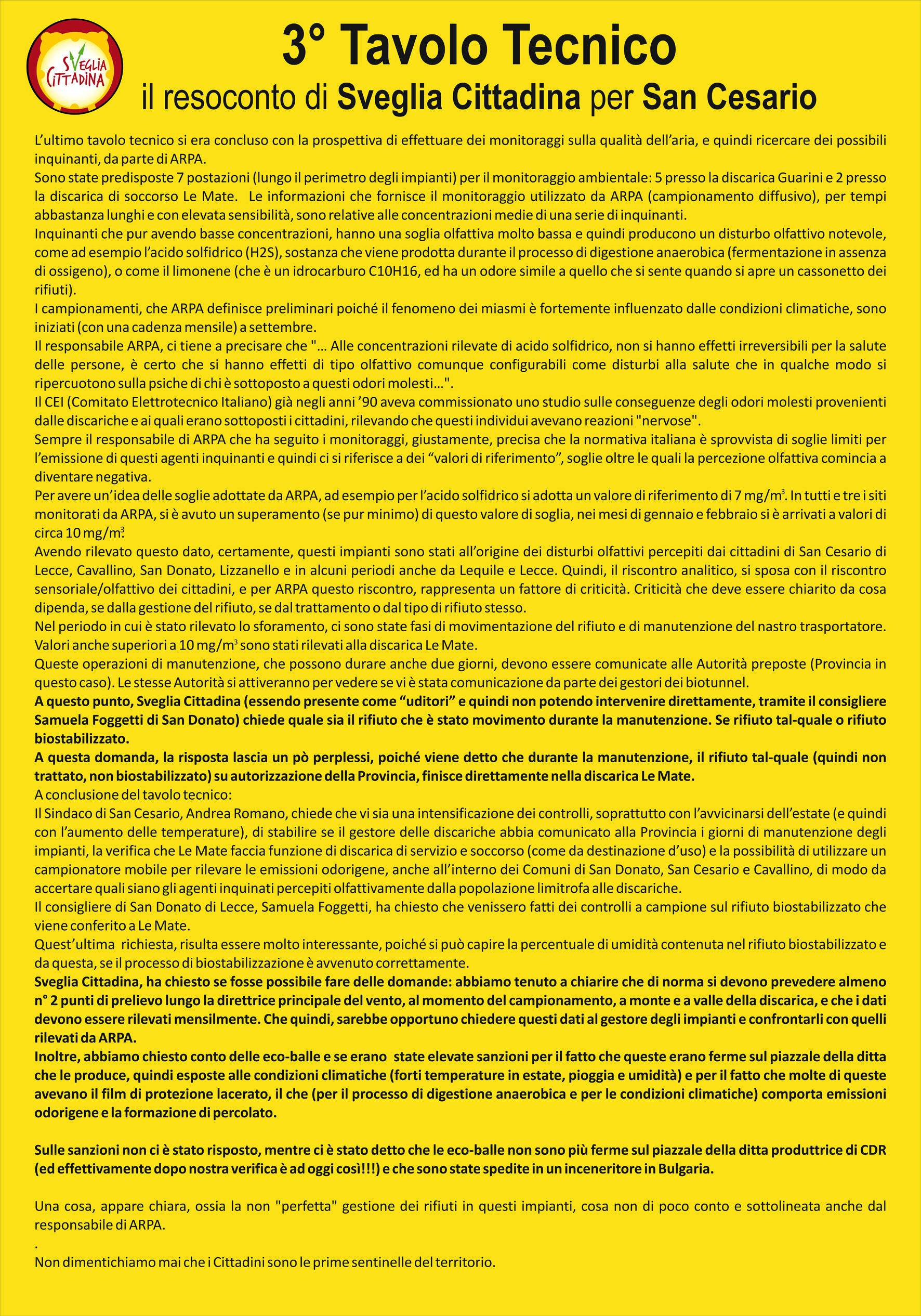 SVEGLIA CITTADINA

3° Tavolo Tecnico
il resoconto di Sveglia Cittadina per San Cesario

L’ultimo tavolo tecnico si era concluso con la prospettiva di effettuare dei monitoraggi sulla qualità dell’aria, e quindi ricercare dei possibili inquinanti, da parte di ARPA.
Sono state predisposte 7 postazioni (lungo il perimetro degli impianti) per il monitoraggio ambientale: 5 presso la discarica Guarini e 2 presso la discarica di soccorso Le Mate. Le informazioni che fornisce il monitoraggio utilizzato da ARPA (campionamento diffusivo), per tempi abbastanza lunghi e con elevata sensibilità, sono relative alle concentrazioni medie di una serie di inquinanti.
Inquinanti che pur avendo basse concentrazioni, hanno una soglia olfattiva molto bassa e quindi producono un disturbo olfattivo notevole, come ad esempio l’acido solfidrico (H2S), sostanza che viene prodotta durante il processo di digestione anaerobica (fermentazione in assenza di ossigeno), o come il limonene (che è un idrocarburo C10H16, ed ha un odore simile a quello che si sente quando si apre un cassonetto dei rifiuti).
I campionamenti, che ARPA definisce preliminari poiché il fenomeno dei miasmi è fortemente influenzato dalle condizioni climatiche, sono iniziati (con una cadenza mensile) a settembre.
Il responsabile ARPA, ci tiene a precisare che "... Alle concentrazioni rilevate di acido solfidrico, non si hanno effetti irreversibili per la salute delle persone, è certo che si hanno effetti di tipo olfattivo comunque configurabili come disturbi alla salute che in qualche modo si ripercuotono sulla psiche di chi è sottoposto a questi odori molesti...".
Il CEI (Comitato Elettrotecnico Italiano) già negli anni ’90 aveva commissionato uno studio sulle conseguenze degli odori molesti provenienti dalle discariche e ai quali erano sottoposti i cittadini, rilevando che questi individui avevano reazioni "nervose".
Sempre il responsabile di ARPA che ha seguito i monitoraggi, giustamente, precisa che la normativa italiana è sprovvista di soglie limiti per l’emissione di questi agenti inquinanti e quindi ci si riferisce a dei “valori di riferimento”, soglie oltre le quali la percezione olfattiva comincia a diventare negativa.
Per avere un’idea delle soglie adottate da ARPA, ad esempio per l’acido solfidrico si adotta un valore di riferimento di 7 mg/m$^3$. In tutti e tre i siti monitorati da ARPA, si è avuto un superamento (se pur minimo) di questo valore di soglia, nei mesi di gennaio e febbraio si è arrivati a valori di circa 10 mg/m$^3$.
Avendo rilevato questo dato, certamente, questi impianti sono stati all’origine dei disturbi olfattivi percepiti dai cittadini di San Cesario di Lecce, Cavallino, San Donato, Lizzanello e in alcuni periodi anche da Lequile e Lecce. Quindi, il riscontro analitico, si sposa con il riscontro sensoriale/olfattivo dei cittadini, e per ARPA questo riscontro, rappresenta un fattore di criticità. Criticità che deve essere chiarito da cosa dipenda, se dalla gestione del rifiuto, se dal trattamento o dal tipo di rifiuto stesso.
Nel periodo in cui è stato rilevato lo sforamento, ci sono state fasi di movimentazione del rifiuto e di manutenzione del nastro trasportatore. Valori anche superiori a 10 mg/m$^3$ sono stati rilevati alla discarica Le Mate.
Queste operazioni di manutenzione, che possono durare anche due giorni, devono essere comunicate alle Autorità preposte (Provincia in questo caso). Le stesse Autorità si attiveranno per vedere se vi è stata comunicazione da parte dei gestori dei biotunnel.
A questo punto, Sveglia Cittadina (essendo presente come “uditori” e quindi non potendo intervenire direttamente, tramite il consigliere Samuela Foggetti di San Donato) chiede quale sia il rifiuto che è stato movimento durante la manutenzione. Se rifiuto tal-quale o rifiuto biostabilizzato.
A questa domanda, la risposta lascia un pò perplessi, poiché viene detto che durante la manutenzione, il rifiuto tal-quale (quindi non trattato, non biostabilizzato) su autorizzazione della Provincia, finisce direttamente nella discarica Le Mate.
A conclusione del tavolo tecnico:
Il Sindaco di San Cesario, Andrea Romano, chiede che vi sia una intensificazione dei controlli, soprattutto con l’avvicinarsi dell’estate (e quindi con l’aumento delle temperature), di stabilire se il gestore delle discariche abbia comunicato alla Provincia i giorni di manutenzione degli impianti, la verifica che Le Mate faccia funzione di discarica di servizio e soccorso (come da destinazione d’uso) e la possibilità di utilizzare un campionatore mobile per rilevare le emissioni odorigene, anche all’interno dei Comuni di San Donato, San Cesario e Cavallino, di modo da accertare quali siano gli agenti inquinati percepiti olfattivamente dalla popolazione limitrofa alle discariche.
Il consigliere di San Donato di Lecce, Samuela Foggetti, ha chiesto che venissero fatti dei controlli a campione sul rifiuto biostabilizzato che viene conferito a Le Mate.
Quest’ultima richiesta, risulta essere molto interessante, poiché si può capire la percentuale di umidità contenuta nel rifiuto biostabilizzato e da questa, se il processo di biostabilizzazione è avvenuto correttamente.
Sveglia Cittadina, ha chiesto se fosse possibile fare delle domande: abbiamo tenuto a chiarire che di norma si devono prevedere almeno n° 2 punti di prelievo lungo la direttrice principale del vento, al momento del campionamento, a monte e a valle della discarica, e che i dati devono essere rilevati mensilmente. Che quindi, sarebbe opportuno chiedere questi dati al gestore degli impianti e confrontarli con quelli rilevati da ARPA.
Inoltre, abbiamo chiesto conto delle eco-balle e se erano state elevate sanzioni per il fatto che queste erano ferme sul piazzale della ditta che le produce, quindi esposte alle condizioni climatiche (forti temperature in estate, pioggia e umidità) e per il fatto che molte di queste avevano il film di protezione lacerato, il che (per il processo di digestione anaerobica e per le condizioni climatiche) comporta emissioni odorigene e la formazione di percolato.

Sulle sanzioni non ci è stato risposto, mentre ci è stato detto che le eco-balle non sono più ferme sul piazzale della ditta produttrice di CDR (ed effettivamente dopo nostra verifica è ad oggi così!!!) e che sono state spedite in un inceneritore in Bulgaria.

Una cosa, appare chiara, ossia la non "perfetta" gestione dei rifiuti in questi impianti, cosa non di poco conto e sottolineata anche dal responsabile di ARPA.
.
Non dimentichiamo mai che i Cittadini sono le prime sentinelle del territorio.